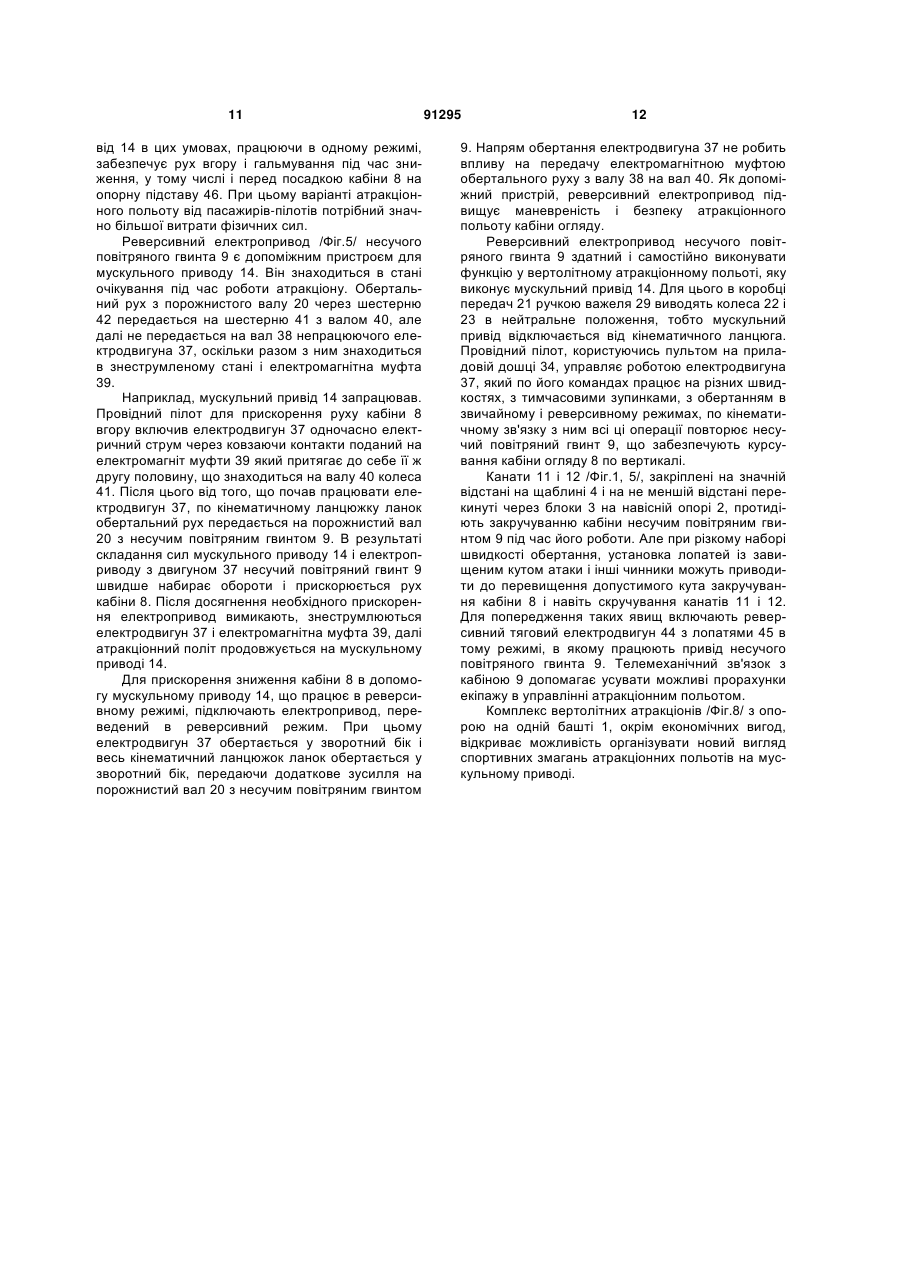 11 91295 12

від 14 в цих умовах, працюючи в одному режимі, забезпечує рух вгору і гальмування під час зниження, у тому числі і перед посадкою кабіни 8 на опорну підставу 46. При цьому варіанті атракціонного польоту від пасажирів-пілотів потрібний значно більшої витрати фізичних сил.

Реверсивний електропривод /Фіг.5/ несучого повітряного гвинта 9 є допоміжним пристроєм для мускульного приводу 14. Він знаходиться в стані очікування під час роботи атракціону. Обертальний рух з порожнистого валу 20 через шестерню 42 передається на шестерню 41 з валом 40, але далі не передається на вал 38 непрацюючого електродвигуна 37, оскільки разом з ним знаходиться в знеструмленому стані і електромагнітна муфта 39.

Наприклад, мускульний привід 14 запрацював. Провідний пілот для прискорення руху кабіни 8 вгору включив електродвигун 37 одночасно електричний струм через ковзаючи контакти поданий на електромагніт муфти 39 який притягає до себе її ж другу половину, що знаходиться на валу 40 колеса 41. Після цього від того, що почав працювати електродвигун 37, по кінематичному ланцюжку ланок обертальний рух передається на порожнистий вал 20 з несучим повітряним гвинтом 9. В результаті складання сил мускульного приводу 14 і електроприводу з двигуном 37 несучий повітряний гвинт 9 швидше набирає обороти і прискорюється рух кабіни 8. Після досягнення необхідного прискорення електропривод вимикають, знеструмлюються електродвигун 37 і електромагнітна муфта 39, далі атракціонний політ продовжується на мускульному приводі 14.

Для прискорення зниження кабіни 8 в допомогу мускульному приводу 14, що працює в реверсивному режимі, підключають електропривод, переведений в реверсивний режим. При цьому електродвигун 37 обертається у зворотний бік і весь кінематичний ланцюжок ланок обертається у зворотний бік, передаючи додаткове зусилля на порожнистий вал 20 з несучим повітряним гвинтом 9. Напрям обертання електродвигуна 37 не робить впливу на передачу електромагнітною муфтою обертального руху з валу 38 на вал 40. Як допоміжний пристрій, реверсивний електропривод підвищує маневреність і безпеку атракціонного польоту кабіни огляду.

Реверсивний електропривод несучого повітряного гвинта 9 здатний і самостійно виконувати функцію у вертолітному атракціонному польоті, яку виконує мускульний привід 14. Для цього в коробці передач 21 ручкою важеля 29 виводять колеса 22 і 23 в нейтральне положення, тобто мускульний привід відключається від кінематичного ланцюга. Провідний пілот, користуючись пультом на приладовій дошці 34, управляє роботою електродвигуна 37, який по його командах працює на різних швидкостях, з тимчасовими зупинками, з обертанням в звичайному і реверсивному режимах, по кінематичному зв'язку з ним всі ці операції повторює несучий повітряний гвинт 9, що забезпечують курсування кабіни огляду 8 по вертикалі.

Канати 11 і 12 /Фіг.1, 5/, закріплені на значній відстані на щаблині 4 і на не меншій відстані перекинуті через блоки 3 на навісній опорі 2, протидіють закручуванню кабіни несучим повітряним гвинтом 9 під час його роботи. Але при різкому наборі швидкості обертання, установка лопатей із завищеним кутом атаки і інші чинники можуть приводити до перевищення допустимого кута закручування кабіни 8 і навіть скручування канатів 11 і 12. Для попередження таких явищ включають реверсивний тяговий електродвигун 44 з лопатями 45 в тому режимі, в якому працюють привід несучого повітряного гвинта 9. Телемеханічний зв'язок з кабіною 9 допомагає усувати можливі прорахунки екіпажу в управлінні атракціонним польотом.

Комплекс вертолітних атракціонів /Фіг.8/ з опорою на одній башті 1, окрім економічних вигод, відкриває можливість організувати новий вигляд спортивних змагань атракціонних польотів на мускульному приводі.